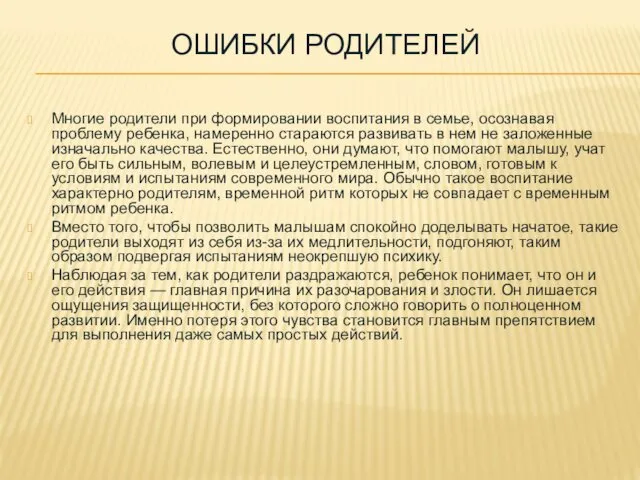 ОШИБКИ РОДИТЕЛЕЙ

Многие родители при формировании воспитания в семье, осознавая проблему ребенка, намеренно стараются развивать в нем не заложенные изначально качества. Естественно, они думают, что помогают малышу, учат его быть сильным, волевым и целеустремленным, словом, готовым к условиям и испытаниям современного мира. Обычно такое воспитание характерно родителям, временной ритм которых не совпадает с временным ритмом ребенка.

Вместо того, чтобы позволить малышам спокойно доделывать начатое, такие родители выходят из себя из-за их медлительности, подгоняют, таким образом подвергая испытаниям неокрепшую психику.

Наблюдая за тем, как родители раздражаются, ребенок понимает, что он и его действия — главная причина их разочарования и злости. Он лишается ощущения защищенности, без которого сложно говорить о полноценном развитии. Именно потеря этого чувства становится главным препятствием для выполнения даже самых простых действий.